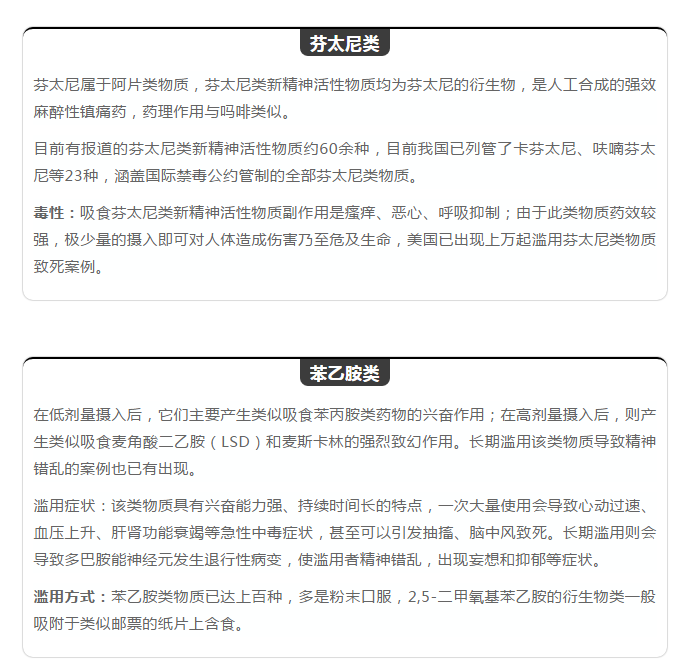 芬太尼类

芬太尼属于阿片类物质，芬太尼类新精神活性物质均为芬太尼的衍生物，是人工合成的强效麻醉性镇痛药，药理作用与吗啡类似。

目前有报道的芬太尼类新精神活性物质约60余种，目前我国已列管了卡芬太尼、呋喃芬太尼等23种，涵盖国际禁毒公约管制的全部芬太尼类物质。

毒性：吸食芬太尼类新精神活性物质副作用是瘙痒、恶心、呼吸抑制；由于此类物质药效较强，极少量的摄入即可对人体造成伤害乃至危及生命，美国已出现上万起滥用芬太尼类物质致死案例。

苯乙胺类

在低剂量摄入后，它们主要产生类似吸食苯丙胺类药物的兴奋作用；在高剂量摄入后，则产生类似吸食麦角酸二乙胺（LSD）和麦斯卡林的强烈致幻作用。长期滥用该类物质导致精神错乱的案例也已有出现。

滥用症状：该类物质具有兴奋能力强、持续时间长的特点，一次大量使用会导致心动过速、血压上升、肝肾功能衰竭等急性中毒症状，甚至可以引发抽搐、脑中风致死。长期滥用则会导致多巴胺能神经元发生退行性病变，使滥用者精神错乱，出现妄想和抑郁等症状。

滥用方式：苯乙胺类物质已达上百种，多是粉末口服，2,5-二甲氧基苯乙胺的衍生物类一般吸附于类似邮票的纸片上含食。